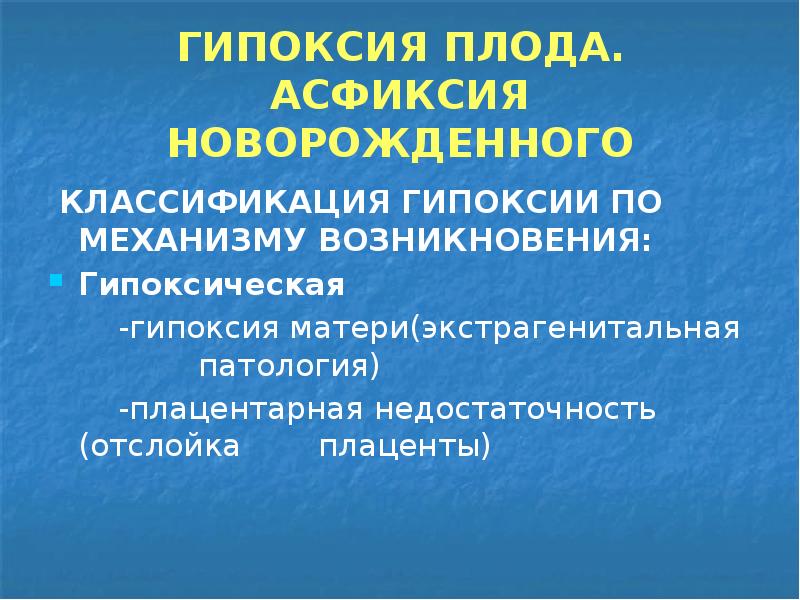 ГИПОКСИЯ ПЛОДА. АСФИКСИЯ НОВОРОЖДЕННОГО

КЛАССИФИКАЦИЯ ГИПОКСИИ ПО МЕХАНИЗМУ ВОЗНИКНОВЕНИЯ:

• Гипоксическая

-гипоксия матери(экстрагенитальная патология)

-плацентарная недостаточность (отслойка плаценты)